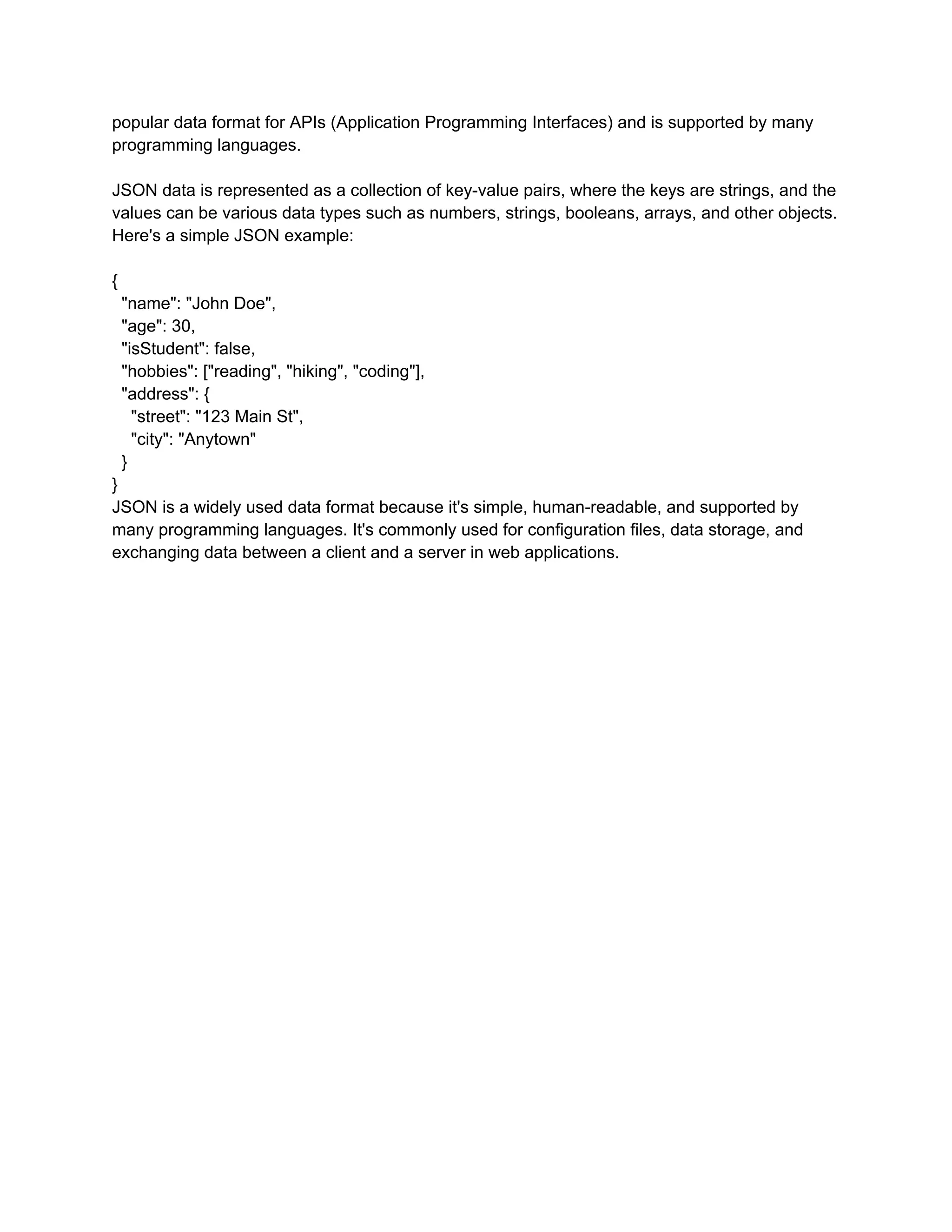 popular data format for APIs (Application Programming Interfaces) and is supported by many programming languages.

JSON data is represented as a collection of key-value pairs, where the keys are strings, and the values can be various data types such as numbers, strings, booleans, arrays, and other objects. Here's a simple JSON example:

{
  "name": "John Doe",
  "age": 30,
  "isStudent": false,
  "hobbies": ["reading", "hiking", "coding"],
  "address": {
    "street": "123 Main St",
    "city": "Anytown"
  }
}
JSON is a widely used data format because it's simple, human-readable, and supported by many programming languages. It's commonly used for configuration files, data storage, and exchanging data between a client and a server in web applications.